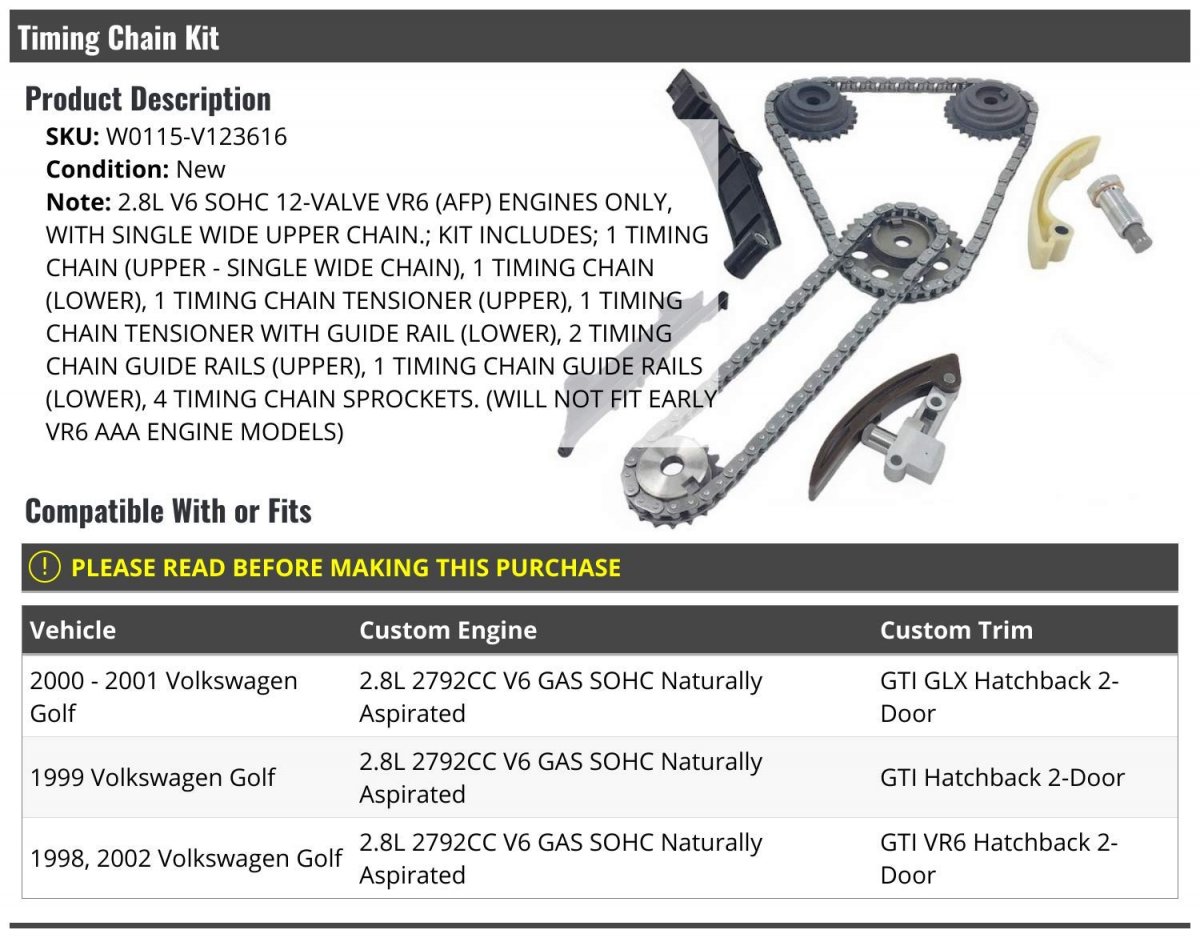 Timing Chain Kit

Product Description

SKU: W0115-V123616

Condition: New

Note: 2.8L V6 SOHC 12-VALVE VR6 (AFP) ENGINES ONLY, WITH SINGLE WIDE UPPER CHAIN.; KIT INCLUDES; 1 TIMING CHAIN (UPPER - SINGLE WIDE CHAIN), 1 TIMING CHAIN (LOWER), 1 TIMING CHAIN TENSIONER (UPPER), 1 TIMING CHAIN TENSIONER WITH GUIDE RAIL (LOWER), 2 TIMING CHAIN GUIDE RAILS (UPPER), 1 TIMING CHAIN GUIDE RAILS (LOWER), 4 TIMING CHAIN SPROCKETS. (WILL NOT FIT EARLY VR6 AAA ENGINE MODELS)

Compatible With or Fits

! PLEASE READ BEFORE MAKING THIS PURCHASE

| Vehicle | Custom Engine | Custom Trim |
|---|---|---|
| 2000 - 2001 Volkswagen Golf | 2.8L 2792CC V6 GAS SOHC Naturally Aspirated | GTI GLX Hatchback 2-Door |
| 1999 Volkswagen Golf | 2.8L 2792CC V6 GAS SOHC Naturally Aspirated | GTI Hatchback 2-Door |
| 1998, 2002 Volkswagen Golf | 2.8L 2792CC V6 GAS SOHC Naturally Aspirated | GTI VR6 Hatchback 2-Door |